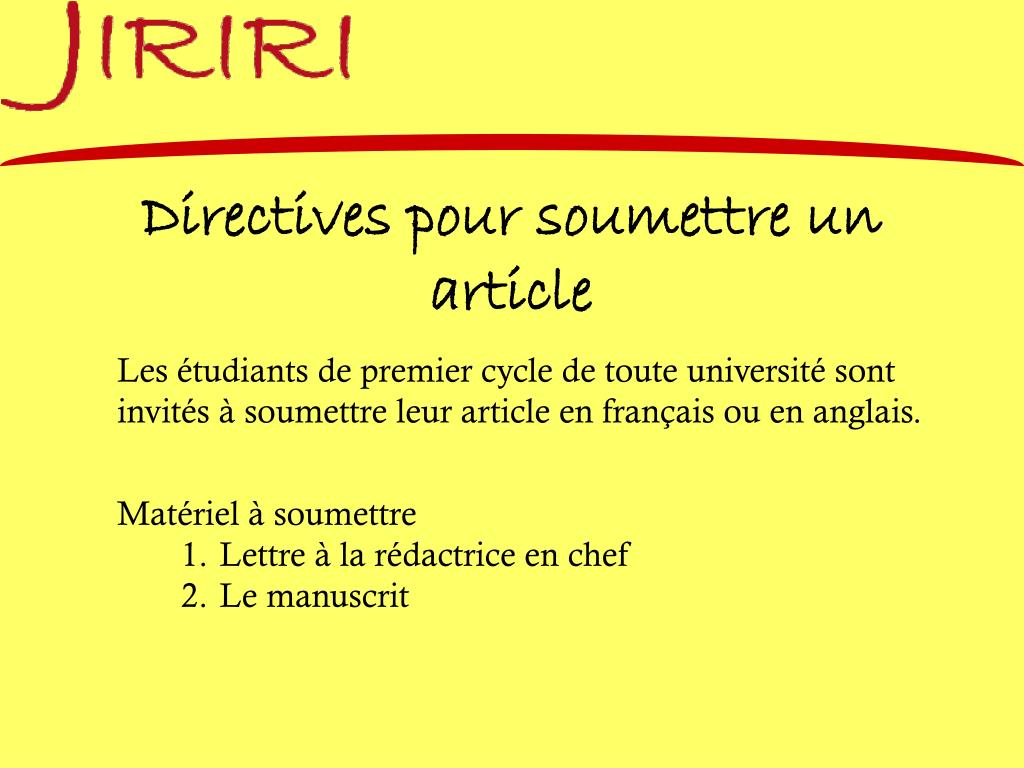 JIRIRI

Directives pour soumettre un article

Les étudiants de premier cycle de toute université sont invités à soumettre leur article en français ou en anglais.

Matériel à soumettre
1. Lettre à la rédactrice en chef
2. Le manuscrit